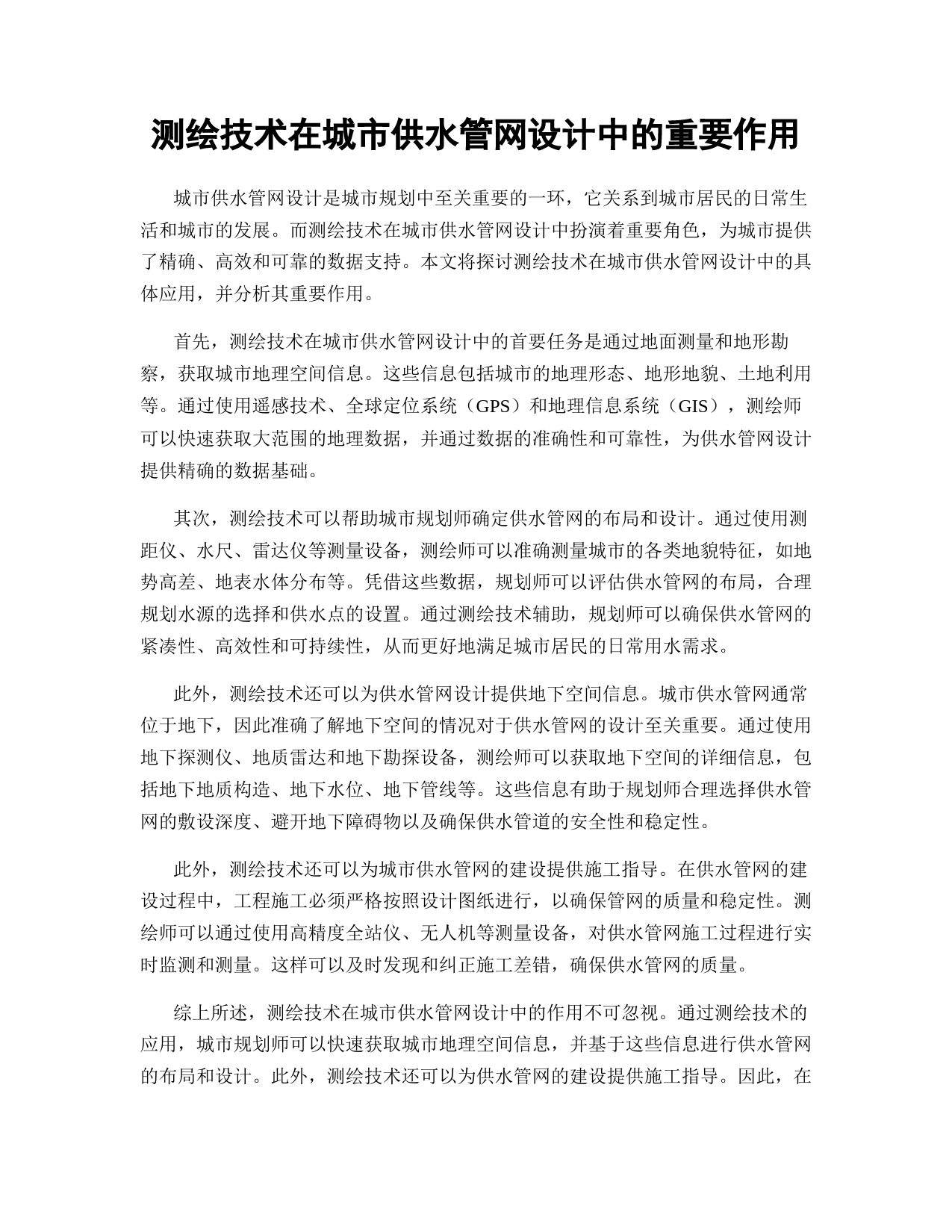 测绘技术在城市供水管网设计中的重要作用

城市供水管网设计是城市规划中至关重要的一环，它关系到城市居民的日常生活和城市的发展。而测绘技术在城市供水管网设计中扮演着重要角色，为城市提供了精确、高效和可靠的数据支持。本文将探讨测绘技术在城市供水管网设计中的具体应用，并分析其重要作用。

首先，测绘技术在城市供水管网设计中的首要任务是通过地面测量和地形勘察，获取城市地理空间信息。这些信息包括城市的地理形态、地形地貌、土地利用等。通过使用遥感技术、全球定位系统（GPS）和地理信息系统（GIS），测绘师可以快速获取大范围的地理数据，并通过数据的准确性和可靠性，为供水管网设计提供精确的数据基础。

其次，测绘技术可以帮助城市规划师确定供水管网的布局和设计。通过使用测距仪、水尺、雷达仪等测量设备，测绘师可以准确测量城市的各类地貌特征，如地势高差、地表水体分布等。凭借这些数据，规划师可以评估供水管网的布局，合理规划水源的选择和供水点的设置。通过测绘技术辅助，规划师可以确保供水管网的紧凑性、高效性和可持续性，从而更好地满足城市居民的日常用水需求。

此外，测绘技术还可以为供水管网设计提供地下空间信息。城市供水管网通常位于地下，因此准确了解地下空间的情况对于供水管网的设计至关重要。通过使用地下探测仪、地质雷达和地下勘探设备，测绘师可以获取地下空间的详细信息，包括地下地质构造、地下水位、地下管线等。这些信息有助于规划师合理选择供水管网的敷设深度、避开地下障碍物以及确保供水管道的安全性和稳定性。

此外，测绘技术还可以为城市供水管网的建设提供施工指导。在供水管网的建设过程中，工程施工必须严格按照设计图纸进行，以确保管网的质量和稳定性。测绘师可以通过使用高精度全站仪、无人机等测量设备，对供水管网施工过程进行实时监测和测量。这样可以及时发现和纠正施工差错，确保供水管网的质量。

综上所述，测绘技术在城市供水管网设计中的作用不可忽视。通过测绘技术的应用，城市规划师可以快速获取城市地理空间信息，并基于这些信息进行供水管网的布局和设计。此外，测绘技术还可以为供水管网的建设提供施工指导。因此，在